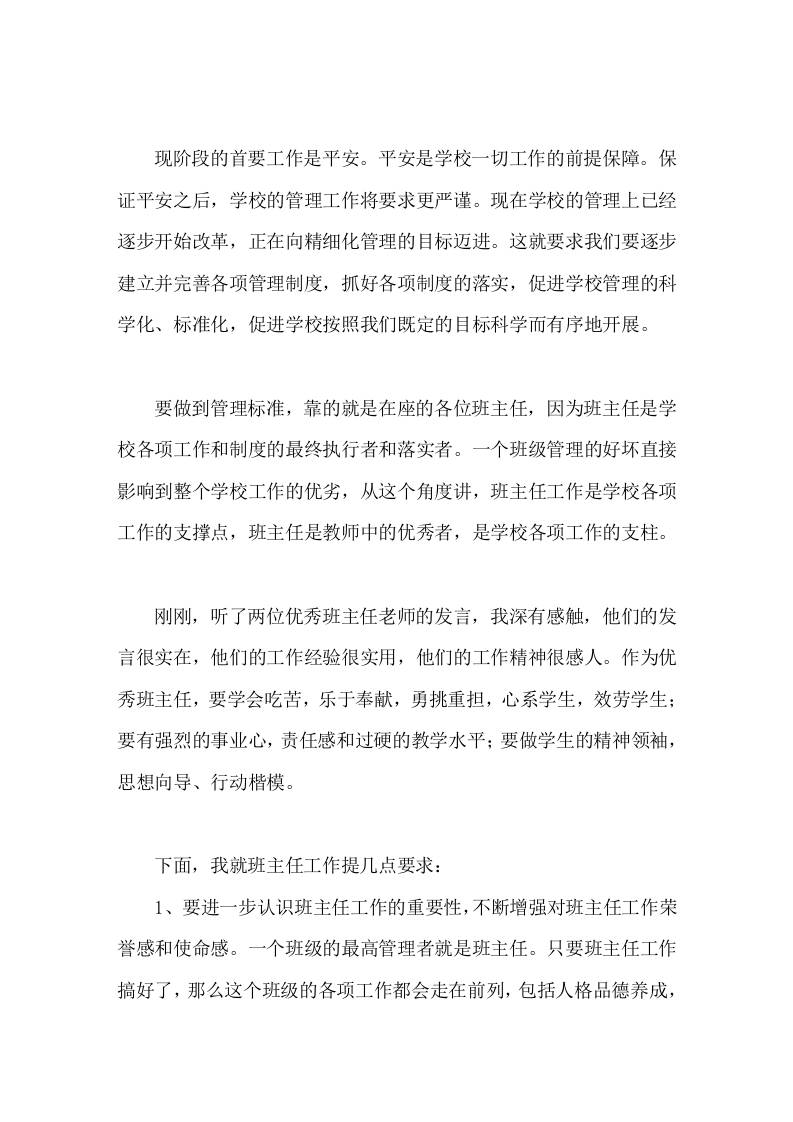 现阶段的首要工作是平安。平安是学校一切工作的前提保障。保证平安之后，学校的管理工作将要求更严谨。现在学校的管理上已经逐步开始改革，正在向精细化管理的目标迈进。这就要求我们要逐步建立并完善各项管理制度，抓好各项制度的落实，促进学校管理的科学化、标准化，促进学校按照我们既定的目标科学而有序地开展。

要做到管理标准，靠的就是在座的各位班主任，因为班主任是学校各项工作和制度的最终执行者和落实者。一个班级管理的好坏直接影响到整个学校工作的优劣，从这个角度讲，班主任工作是学校各项工作的支撑点，班主任是教师中的优秀者，是学校各项工作的支柱。

刚刚，听了两位优秀班主任老师的发言，我深有感触，他们的发言很实在，他们的工作经验很实用，他们的工作精神很感人。作为优秀班主任，要学会吃苦，乐于奉献，勇挑重担，心系学生，效劳学生；要有强烈的事业心，责任感和过硬的教学水平；要做学生的精神领袖，思想向导、行动楷模。

下面，我就班主任工作提几点要求：

1、要进一步认识班主任工作的重要性，不断增强对班主任工作荣誉感和使命感。一个班级的最高管理者就是班主任。只要班主任工作搞好了，那么这个班级的各项工作都会走在前列，包括人格品德养成，